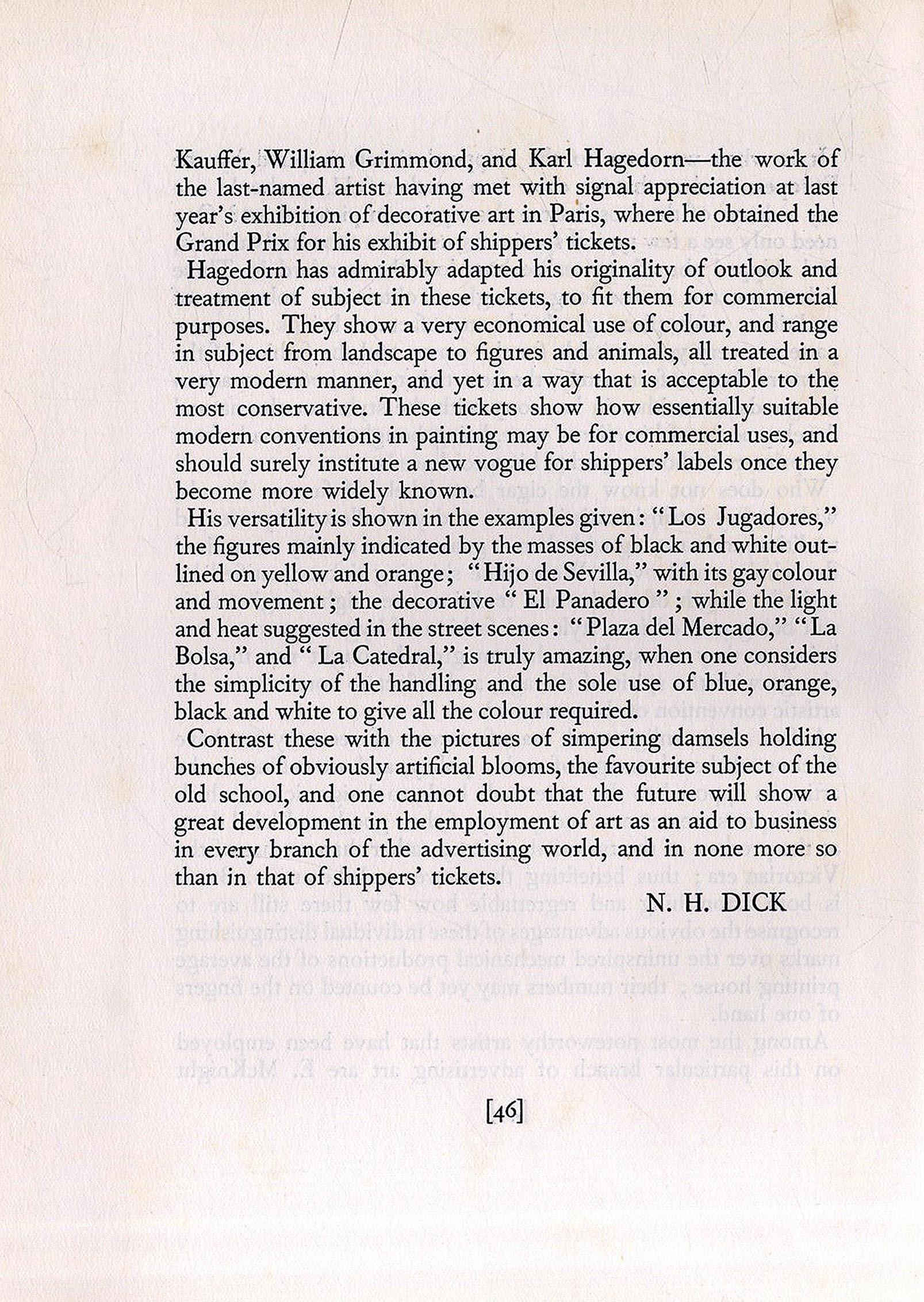 Kauffer, William Grimmond, and Karl Hagedorn—the work of the last-named artist having met with signal appreciation at last year's exhibition of decorative art in Paris, where he obtained the Grand Prix for his exhibit of shippers' tickets.

Hagedorn has admirably adapted his originality of outlook and treatment of subject in these tickets, to fit them for commercial purposes. They show a very economical use of colour, and range in subject from landscape to figures and animals, all treated in a very modern manner, and yet in a way that is acceptable to the most conservative. These tickets show how essentially suitable modern conventions in painting may be for commercial uses, and should surely institute a new vogue for shippers' labels once they become more widely known.

His versatility is shown in the examples given: "Los Jugadores," the figures mainly indicated by the masses of black and white outlined on yellow and orange; "Hijo de Sevilla," with its gay colour and movement; the decorative "El Panadero"; while the light and heat suggested in the street scenes: "Plaza del Mercado," "La Bolsa," and "La Catedral," is truly amazing, when one considers the simplicity of the handling and the sole use of blue, orange, black and white to give all the colour required.

Contrast these with the pictures of simpering damsels holding bunches of obviously artificial blooms, the favourite subject of the old school, and one cannot doubt that the future will show a great development in the employment of art as an aid to business in every branch of the advertising world, and in none more so than in that of shippers' tickets.

N. H. DICK

[46]